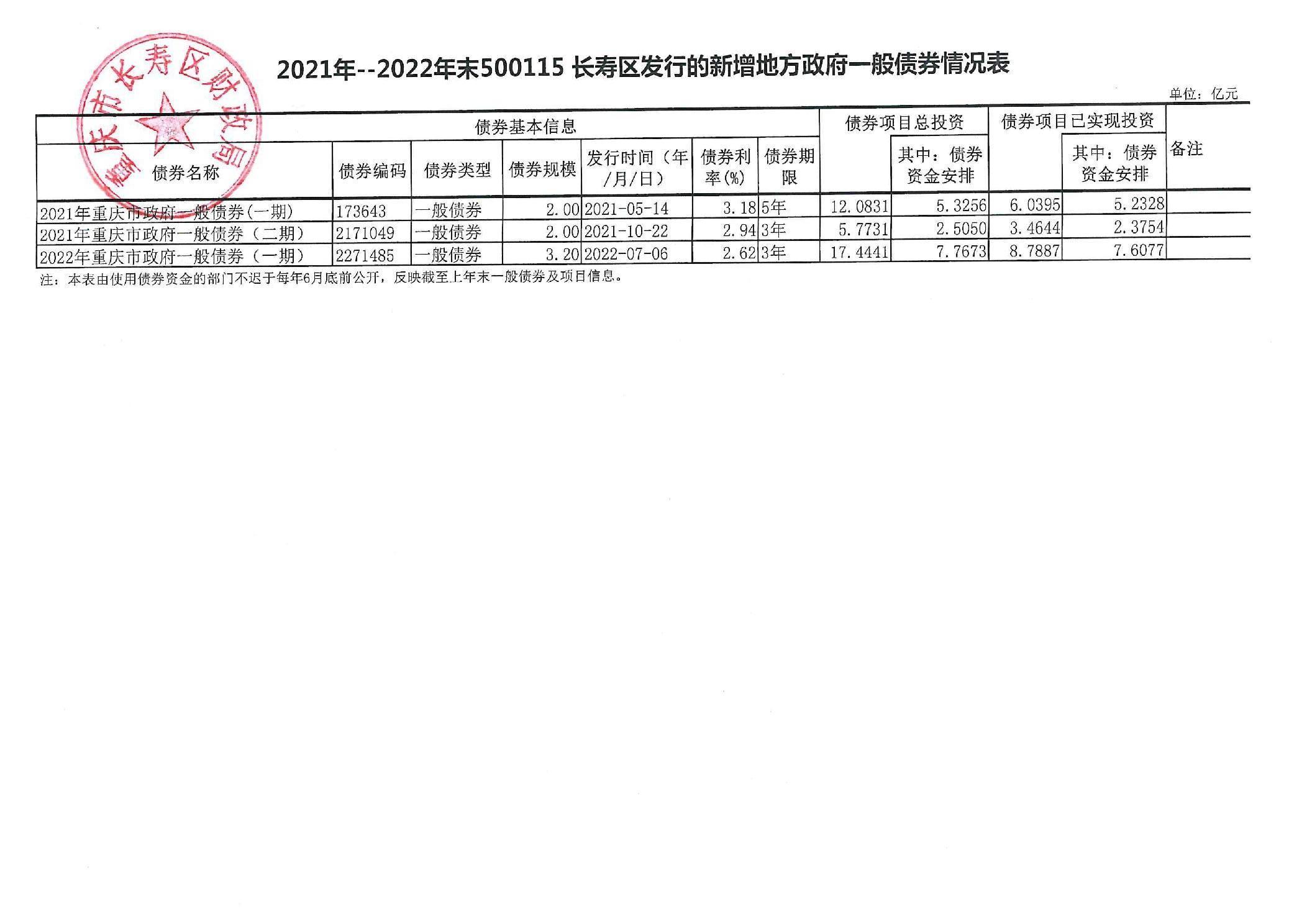 2021年--2022年末500115 长寿区发行的新增地方政府一般债券情况表

单位：亿元

| 债券基本信息 | | | | | | | 债券项目总投资 | | 债券项目已实现投资 | | 备注 |
|---|---|---|---|---|---|---|---|---|---|---|---|
| 债券名称 | 债券编码 | 债券类型 | 债券规模 | 发行时间（年/月/日） | 债券利率(%) | 债券期限 | | 其中：债券资金安排 | | 其中：债券资金安排 | |
| 2021年重庆市政府一般债券(一期) | 173643 | 一般债券 | 2.00 | 2021-05-14 | 3.18 | 5年 | 12.0831 | 5.3256 | 6.0395 | 5.2328 | |
| 2021年重庆市政府一般债券（二期） | 2171049 | 一般债券 | 2.00 | 2021-10-22 | 2.94 | 3年 | 5.7731 | 2.5050 | 3.4644 | 2.3754 | |
| 2022年重庆市政府一般债券（一期） | 2271485 | 一般债券 | 3.20 | 2022-07-06 | 2.62 | 3年 | 17.4441 | 7.7673 | 8.7887 | 7.6077 | |

注：本表由使用债券资金的部门不迟于每年6月底前公开，反映截至上年末一般债券及项目信息。

重庆市长寿区财政局